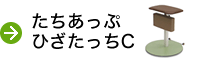 たちあっぷ
ひざたっちC